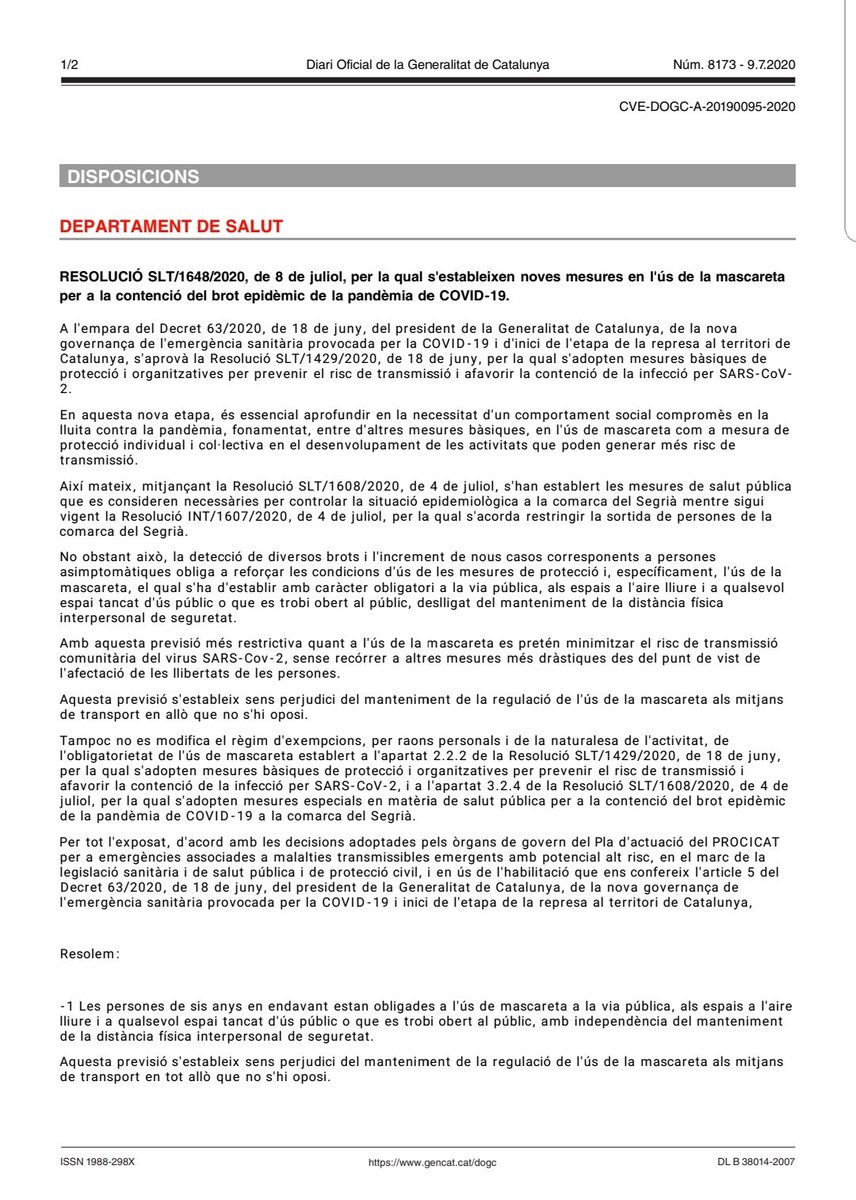 1/2 Diari Oficial de la Generalitat de Catalunya Núm. 8173 - 9.7.2020

CVE-DOGC-A-20190095-2020

DISPOSICIONS

DEPARTAMENT DE SALUT

RESOLUCIÓ SLT/1648/2020, de 8 de juliol, per la qual s'estableixen noves mesures en l'ús de la mascareta per a la contenció del brot epidèmic de la pandèmia de COVID-19.

A l'empara del Decret 63/2020, de 18 de juny, del president de la Generalitat de Catalunya, de la nova governança de l'emergència sanitària provocada per la COVID-19 i d'inici de l'etapa de la represa al territori de Catalunya, s'aprovà la Resolució SLT/1429/2020, de 18 de juny, per la qual s'adopten mesures bàsiques de protecció i organitzatives per prevenir el risc de transmissió i afavorir la contenció de la infecció per SARS-CoV-2.

En aquesta nova etapa, és essencial aprofundir en la necessitat d'un comportament social compromès en la lluita contra la pandèmia, fonamentat, entre d'altres mesures bàsiques, en l'ús de mascareta com a mesura de protecció individual i col·lectiva en el desenvolupament de les activitats que poden generar més risc de transmissió.

Així mateix, mitjançant la Resolució SLT/1608/2020, de 4 de juliol, s'han establert les mesures de salut pública que es consideren necessàries per controlar la situació epidemiològica a la comarca del Segrià mentre sigui vigent la Resolució INT/1607/2020, de 4 de juliol, per la qual s'acorda restringir la sortida de persones de la comarca del Segrià.

No obstant això, la detecció de diversos brots i l'increment de nous casos corresponents a persones asimptomàtiques obliga a reforçar les condicions d'ús de les mesures de protecció i, específicament, l'ús de la mascareta, el qual s'ha d'establir amb caràcter obligatori a la via pública, als espais a l'aire lliure i a qualsevol espai tancat d'ús públic o que es trobi obert al públic, deslligat del manteniment de la distància física interpersonal de seguretat.

Amb aquesta previsió més restrictiva quant a l'ús de la mascareta es pretén minimitzar el risc de transmissió comunitària del virus SARS-Cov-2, sense recórrer a altres mesures més dràstiques des del punt de vist de l'afectació de les llibertats de les persones.

Aquesta previsió s'estableix sens perjudici del manteniment de la regulació de l'ús de la mascareta als mitjans de transport en allò que no s'hi oposi.

Tampoc no es modifica el règim d'exempcions, per raons personals i de la naturalesa de l'activitat, de l'obligatorietat de l'ús de mascareta establert a l'apartat 2.2.2 de la Resolució SLT/1429/2020, de 18 de juny, per la qual s'adopten mesures bàsiques de protecció i organitzatives per prevenir el risc de transmissió i afavorir la contenció de la infecció per SARS-CoV-2, i a l'apartat 3.2.4 de la Resolució SLT/1608/2020, de 4 de juliol, per la qual s'adopten mesures especials en matèria de salut pública per a la contenció del brot epidèmic de la pandèmia de COVID-19 a la comarca del Segrià.

Per tot l'exposat, d'acord amb les decisions adoptades pels òrgans de govern del Pla d'actuació del PROCICAT per a emergències associades a malalties transmissibles emergents amb potencial alt risc, en el marc de la legislació sanitària i de salut pública i de protecció civil, i en ús de l'habilitació que ens confereix l'article 5 del Decret 63/2020, de 18 de juny, del president de la Generalitat de Catalunya, de la nova governança de l'emergència sanitària provocada per la COVID-19 i inici de l'etapa de la represa al territori de Catalunya,

Resolem:

-1 Les persones de sis anys en endavant estan obligades a l'ús de mascareta a la via pública, als espais a l'aire lliure i a qualsevol espai tancat d'ús públic o que es trobi obert al públic, amb independència del manteniment de la distància física interpersonal de seguretat.

Aquesta previsió s'estableix sens perjudici del manteniment de la regulació de l'ús de la mascareta als mitjans de transport en tot allò que no s'hi oposi.

ISSN 1988-298X https://www.gencat.cat/dogc DL B 38014-2007